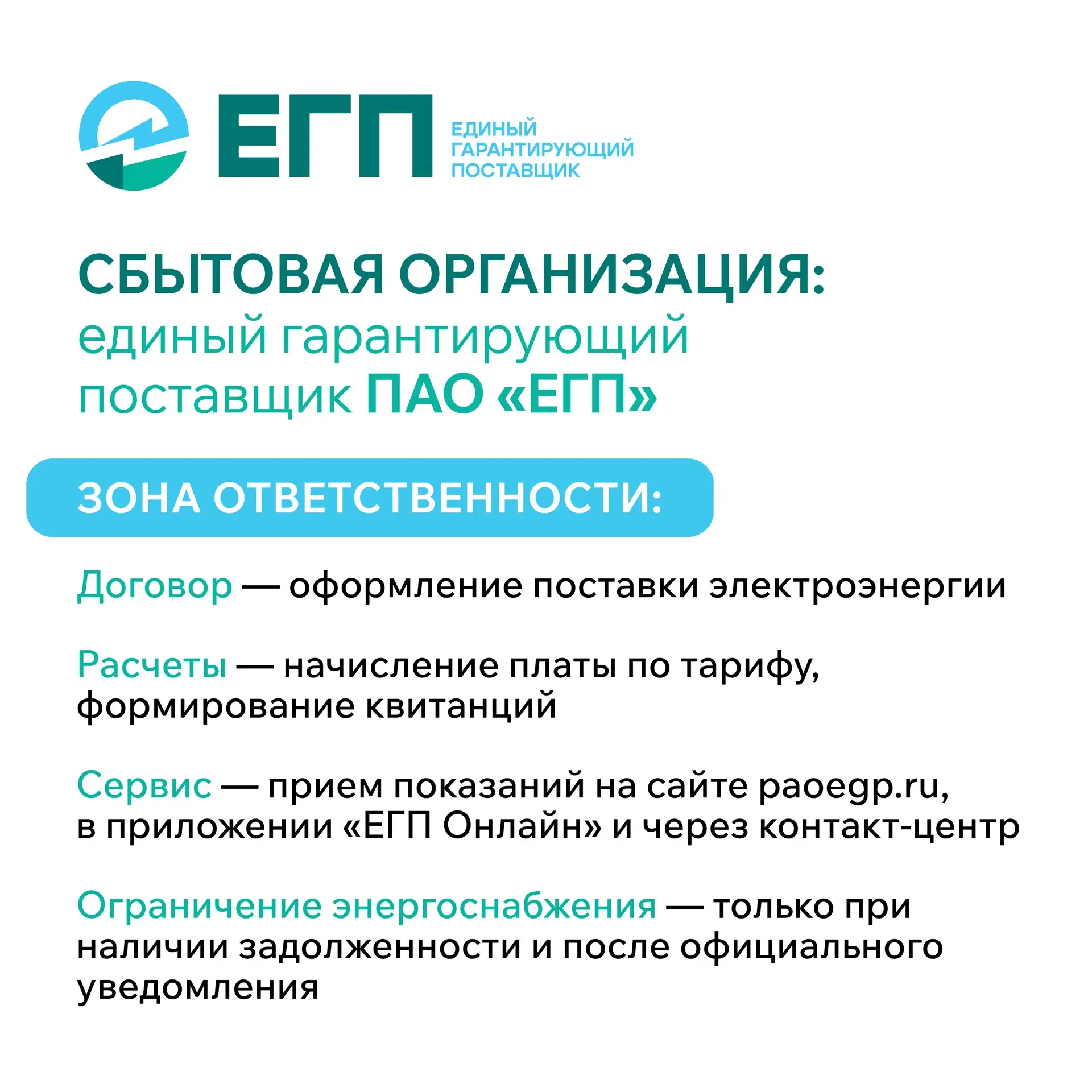 ЕГП
ЕДИНЫЙ ГАРАНТИРУЮЩИЙ ПОСТАВЩИК

СБЫТОВАЯ ОРГАНИЗАЦИЯ:
единый гарантирующий поставщик ПАО «ЕГП»

ЗОНА ОТВЕТСТВЕННОСТИ:

Договор — оформление поставки электроэнергии

Расчеты — начисление платы по тарифу, формирование квитанций

Сервис — прием показаний на сайте paoegp.ru, в приложении «ЕГП Онлайн» и через контакт-центр

Ограничение энергоснабжения — только при наличии задолженности и после официального уведомления